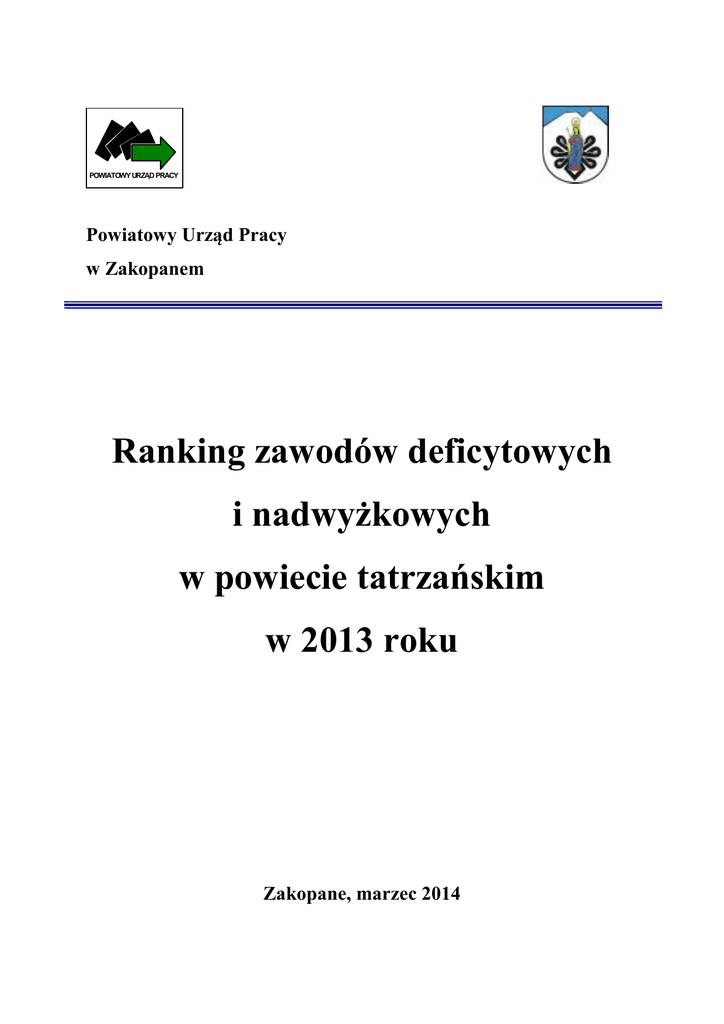 POWIATOWY URZĄD PRACY

Powiatowy Urząd Pracy
w Zakopanem

Ranking zawodów deficytowych
i nadwyżkowych
w powiecie tatrzańskim
w 2013 roku

Zakopane, marzec 2014